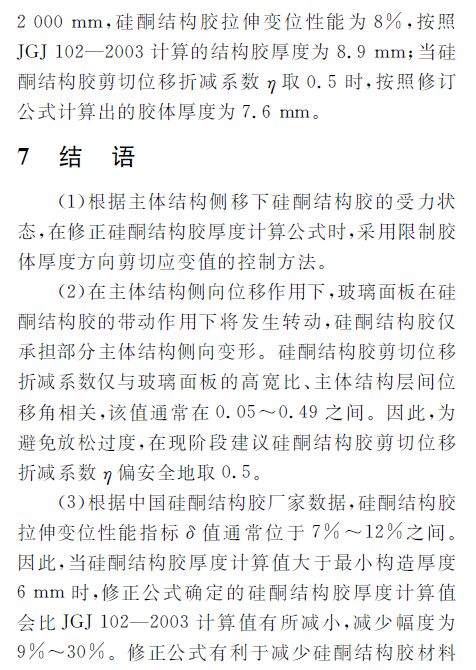 2 000 mm，硅酮结构胶拉伸变位性能为 8%，按照 JGJ 102—2003 计算的结构胶厚度为 8.9 mm；当硅酮结构胶剪切位移折减系数 $\eta$ 取 0.5 时，按照修订公式计算出的胶体厚度为 7.6 mm。

7 结 语

(1)根据主体结构侧移下硅酮结构胶的受力状态，在修正硅酮结构胶厚度计算公式时，采用限制胶体厚度方向剪切应变值的控制方法。

(2)在主体结构侧向位移作用下，玻璃面板在硅酮结构胶的带动作用下将发生转动，硅酮结构胶仅承担部分主体结构侧向变形。硅酮结构胶剪切位移折减系数仅与玻璃面板的高宽比、主体结构层间位移角相关，该值通常在 0.05～0.49 之间。因此，为避免放松过度，在现阶段建议硅酮结构胶剪切位移折减系数 $\eta$ 偏安全地取 0.5。

(3)根据中国硅酮结构胶厂家数据，硅酮结构胶拉伸变位性能指标 $\delta$ 值通常位于 7%～12%之间。因此，当硅酮结构胶厚度计算值大于最小构造厚度 6 mm 时，修正公式确定的硅酮结构胶厚度计算值会比 JGJ 102—2003 计算值有所减小，减少幅度为 9%～30%。修正公式有利于减少硅酮结构胶材料